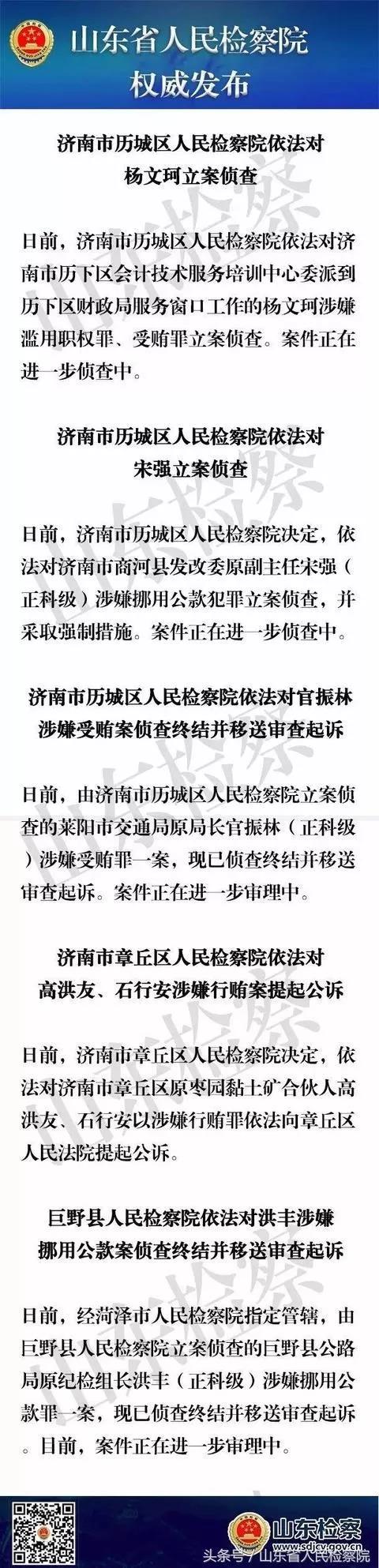 山东省人民检察院
权威发布

济南市历城区人民检察院依法对杨文珂立案侦查

日前，济南市历城区人民检察院依法对济南市历下区会计技术服务培训中心委派到历下区财政局服务窗口工作的杨文珂涉嫌滥用职权罪、受贿罪立案侦查。案件正在进一步侦查中。

济南市历城区人民检察院依法对宋强立案侦查

日前，济南市历城区人民检察院决定，依法对济南市商河县发改委原副主任宋强（正科级）涉嫌挪用公款犯罪立案侦查，并采取强制措施。案件正在进一步侦查中。

济南市历城区人民检察院依法对官振林涉嫌受贿案侦查终结并移送审查起诉

日前，由济南市历城区人民检察院立案侦查的莱阳市交通局原局长官振林（正科级）涉嫌受贿罪一案，现已侦查终结并移送审查起诉。案件正在进一步审理中。

济南市章丘区人民检察院依法对高洪友、石行安涉嫌行贿案提起公诉

日前，济南市章丘区人民检察院决定，依法对济南市章丘区原枣园黏土矿合伙人高洪友、石行安以涉嫌行贿罪依法向章丘区人民法院提起公诉。

巨野县人民检察院依法对洪丰涉嫌挪用公款案侦查终结并移送审查起诉

日前，经菏泽市人民检察院指定管辖，由巨野县人民检察院立案侦查的巨野县公路局原纪检组长洪丰（正科级）涉嫌挪用公款罪一案，现已侦查终结并移送审查起诉。目前，案件正在进一步审理中。

山东检察
www.sdjcy.gov.cn
头条号 / 山东省人民检察院